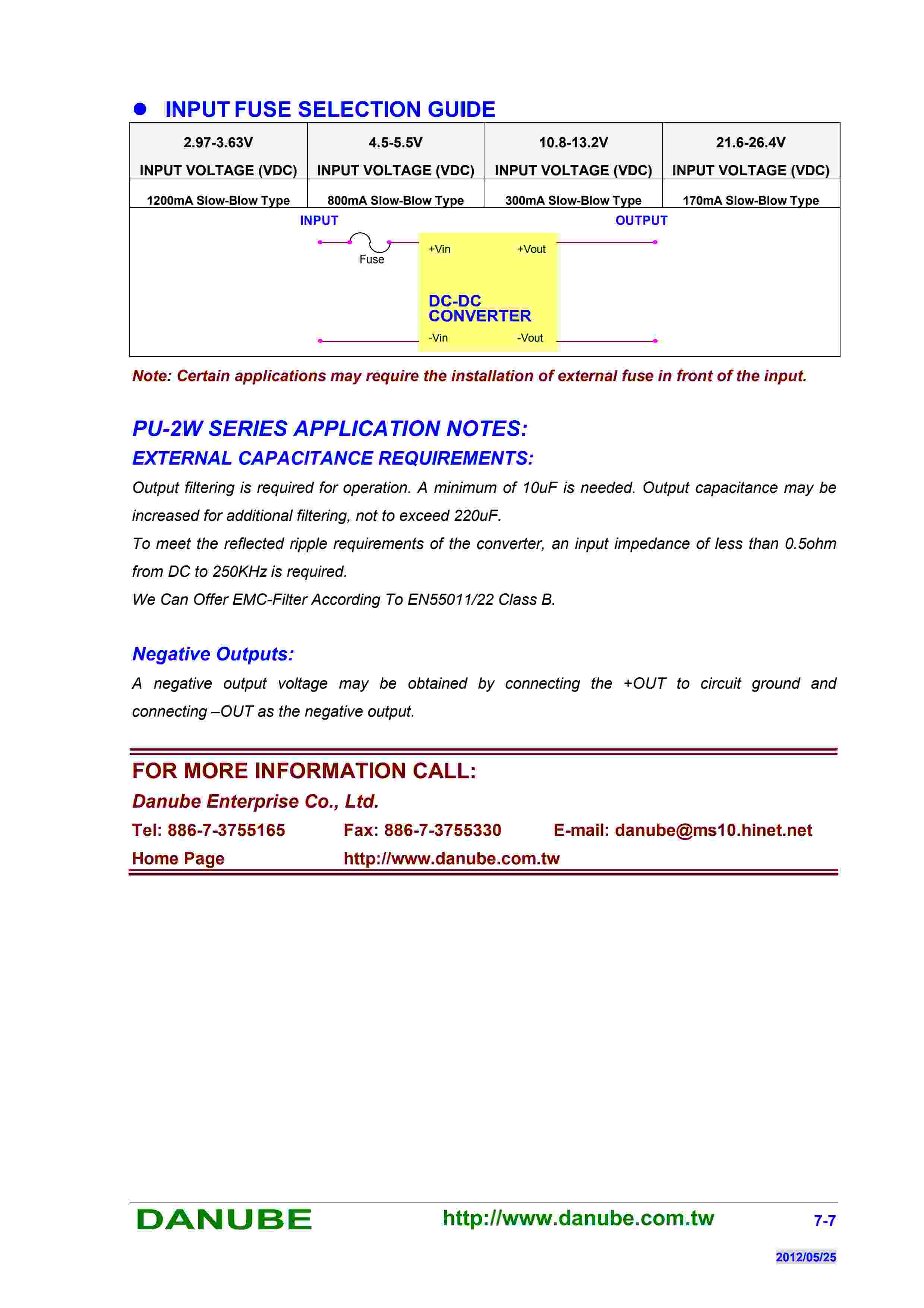 ● INPUT FUSE SELECTION GUIDE

| 2.97-3.63V INPUT VOLTAGE (VDC) | 4.5-5.5V INPUT VOLTAGE (VDC) | 10.8-13.2V INPUT VOLTAGE (VDC) | 21.6-26.4V INPUT VOLTAGE (VDC) |
|---|---|---|---|
| 1200mA Slow-Blow Type | 800mA Slow-Blow Type | 300mA Slow-Blow Type | 170mA Slow-Blow Type |

INPUT
OUTPUT
Fuse
+Vin
+Vout
DC-DC CONVERTER
-Vin
-Vout

Note: Certain applications may require the installation of external fuse in front of the input.

PU-2W SERIES APPLICATION NOTES:
EXTERNAL CAPACITANCE REQUIREMENTS:
Output filtering is required for operation. A minimum of 10uF is needed. Output capacitance may be increased for additional filtering, not to exceed 220uF.
To meet the reflected ripple requirements of the converter, an input impedance of less than 0.5ohm from DC to 250KHz is required.
We Can Offer EMC-Filter According To EN55011/22 Class B.

Negative Outputs:
A negative output voltage may be obtained by connecting the +OUT to circuit ground and connecting –OUT as the negative output.

FOR MORE INFORMATION CALL:
Danube Enterprise Co., Ltd.
Tel: 886-7-3755165 Fax: 886-7-3755330 E-mail: danube@ms10.hinet.net
Home Page http://www.danube.com.tw

DANUBE http://www.danube.com.tw 7-7
2012/05/25